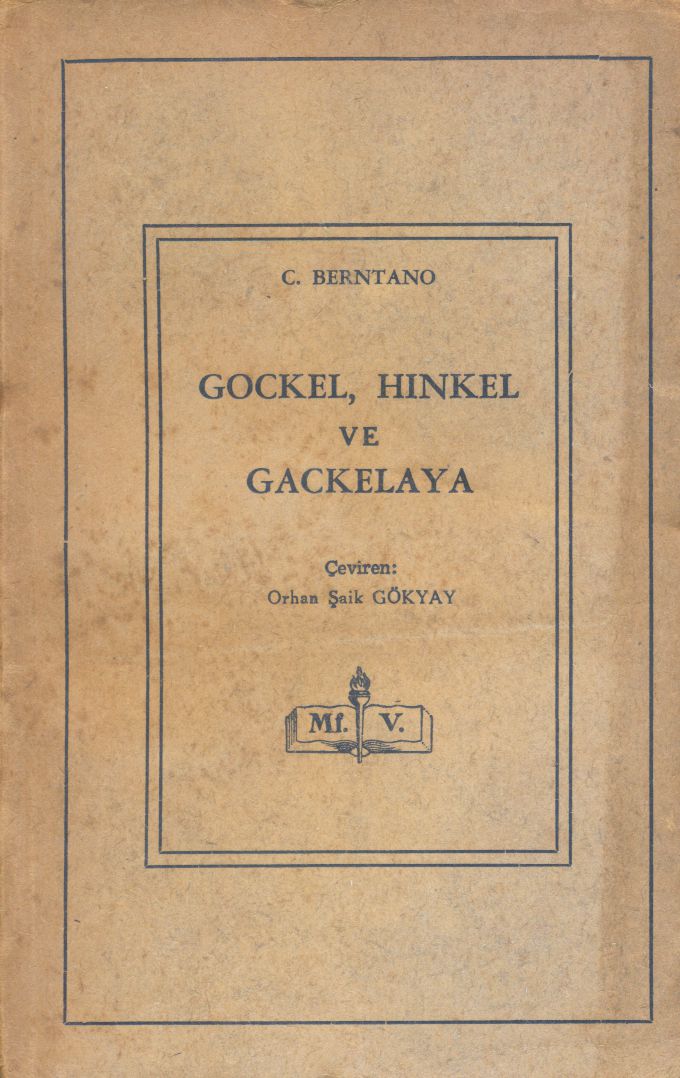 C. BERNTANO

GOCKEL, HINKEL VE GACKELAYA

Çeviren: Orhan Şaik GÖKYAY

Mf. V.